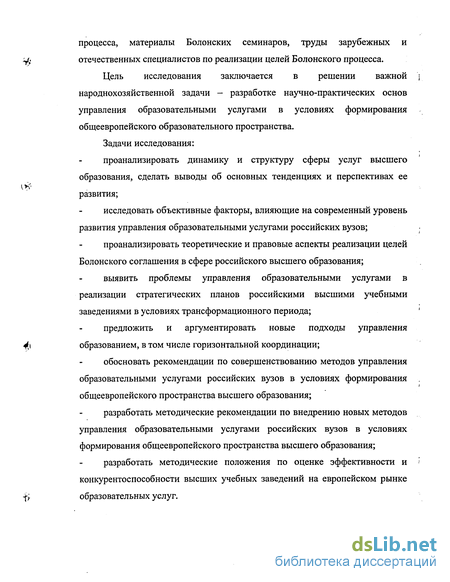 процесса, материалы Болонских семинаров, труды зарубежных и отечественных специалистов по реализации целей Болонского процесса.

Цель исследования заключается в решении важной народнохозяйственной задачи – разработке научно-практических основ управления образовательными услугами в условиях формирования общеевропейского образовательного пространства.

Задачи исследования:

- проанализировать динамику и структуру сферы услуг высшего образования, сделать выводы об основных тенденциях и перспективах ее развития;

- исследовать объективные факторы, влияющие на современный уровень развития управления образовательными услугами российских вузов;

- проанализировать теоретические и правовые аспекты реализации целей Болонского соглашения в сфере российского высшего образования;

- выявить проблемы управления образовательными услугами в реализации стратегических планов российскими высшими учебными заведениями в условиях трансформационного периода;

- предложить и аргументировать новые подходы управления образованием, в том числе горизонтальной координации;

- обосновать рекомендации по совершенствованию методов управления образовательными услугами российских вузов в условиях формирования общеевропейского пространства высшего образования;

- разработать методические рекомендации по внедрению новых методов управления образовательными услугами российских вузов в условиях формирования общеевропейского пространства высшего образования;

- разработать методические положения по оценке эффективности и конкурентоспособности высших учебных заведений на европейском рынке образовательных услуг.

dsLib.net
библиотека диссертаций